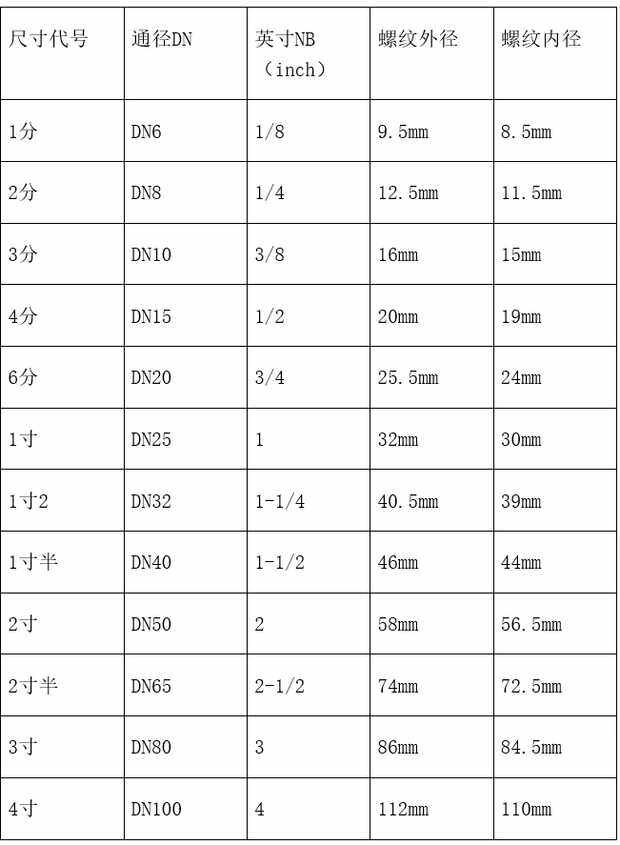 | 尺寸代号 | 通径DN | 英寸NB（inch） | 螺纹外径 | 螺纹内径 |
|---|---|---|---|---|
| 1分 | DN6 | 1/8 | 9.5mm | 8.5mm |
| 2分 | DN8 | 1/4 | 12.5mm | 11.5mm |
| 3分 | DN10 | 3/8 | 16mm | 15mm |
| 4分 | DN15 | 1/2 | 20mm | 19mm |
| 6分 | DN20 | 3/4 | 25.5mm | 24mm |
| 1寸 | DN25 | 1 | 32mm | 30mm |
| 1寸2 | DN32 | 1-1/4 | 40.5mm | 39mm |
| 1寸半 | DN40 | 1-1/2 | 46mm | 44mm |
| 2寸 | DN50 | 2 | 58mm | 56.5mm |
| 2寸半 | DN65 | 2-1/2 | 74mm | 72.5mm |
| 3寸 | DN80 | 3 | 86mm | 84.5mm |
| 4寸 | DN100 | 4 | 112mm | 110mm |